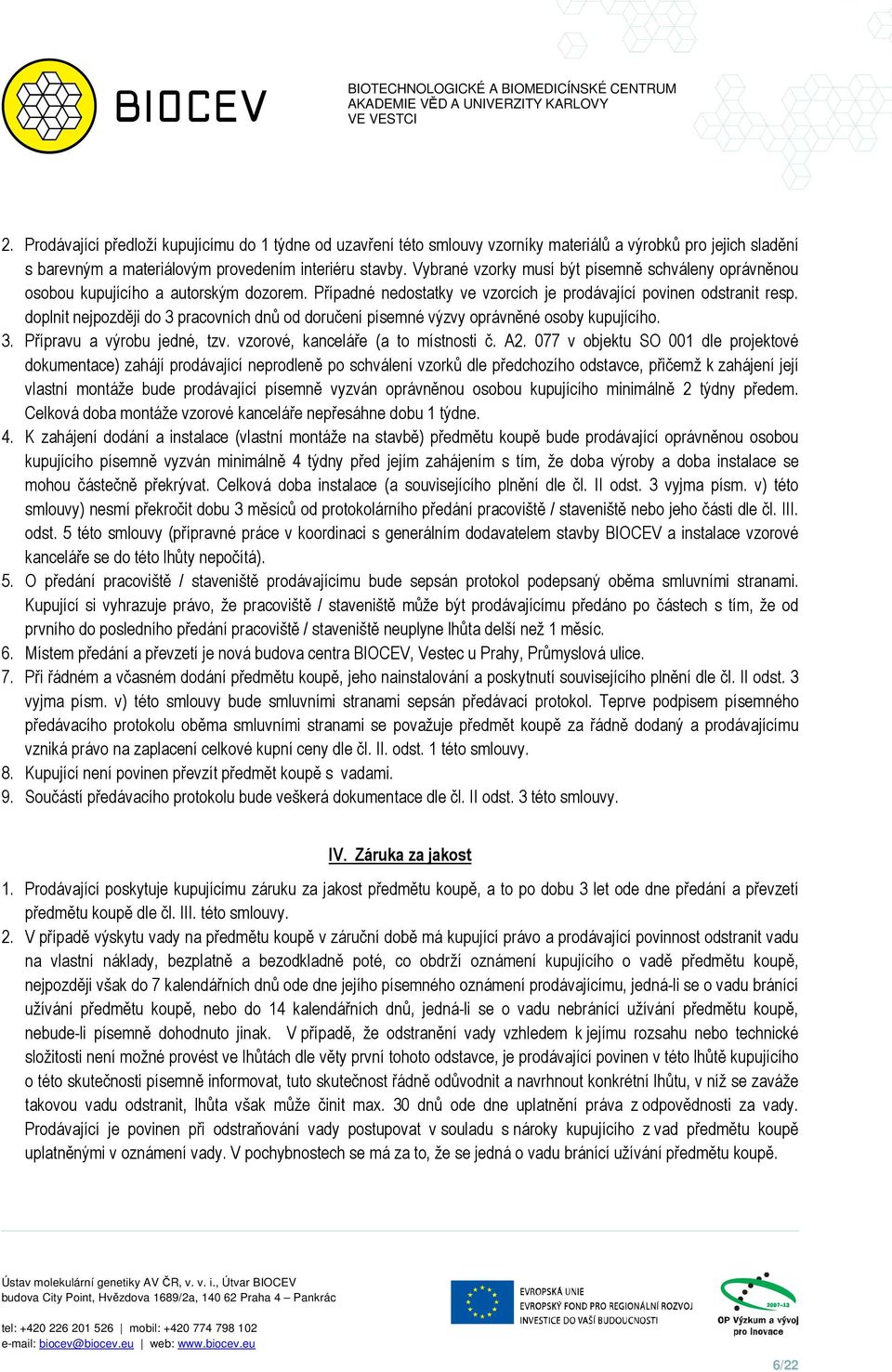 BIOCEV

BIOTECHNOLOGICKÉ A BIOMEDICÍNSKÉ CENTRUM AKADEMIE VĚD A UNIVERZITY KARLOVY VE VESTCI

2. Prodávající předloží kupujícímu do 1 týdne od uzavření této smlouvy vzorníky materiálů a výrobků pro jejich sladění s barevným a materiálovým provedením interiéru stavby. Vybrané vzorky musí být písemně schváleny oprávněnou osobou kupujícího a autorským dozorem. Případné nedostatky ve vzorcích je prodávající povinen odstranit resp. doplnit nejpozději do 3 pracovních dnů od doručení písemné výzvy oprávněné osoby kupujícího.
3. Přípravu a výrobu jedné, tzv. vzorové, kanceláře (a to místnosti č. A2. 077 v objektu SO 001 dle projektové dokumentace) zahájí prodávající neprodleně po schválení vzorků dle předchozího odstavce, přičemž k zahájení její vlastní montáže bude prodávající písemně vyzván oprávněnou osobou kupujícího minimálně 2 týdny předem. Celková doba montáže vzorové kanceláře nepřesáhne dobu 1 týdne.
4. K zahájení dodání a instalace (vlastní montáže na stavbě) předmětu koupě bude prodávající oprávněnou osobou kupujícího písemně vyzván minimálně 4 týdny před jejím zahájením s tím, že doba výroby a doba instalace se mohou částečně překrývat. Celková doba instalace (a souvisejícího plnění dle čl. II odst. 3 vyjma písm. v) této smlouvy) nesmí překročit dobu 3 měsíců od protokolárního předání pracoviště / staveniště nebo jeho části dle čl. III. odst. 5 této smlouvy (přípravné práce v koordinaci s generálním dodavatelem stavby BIOCEV a instalace vzorové kanceláře se do této lhůty nepočítá).
5. O předání pracoviště / staveniště prodávajícímu bude sepsán protokol podepsaný oběma smluvními stranami. Kupující si vyhrazuje právo, že pracoviště / staveniště může být prodávajícímu předáno po částech s tím, že od prvního do posledního předání pracoviště / staveniště neuplyne lhůta delší než 1 měsíc.
6. Místem předání a převzetí je nová budova centra BIOCEV, Vestec u Prahy, Průmyslová ulice.
7. Při řádném a včasném dodání předmětu koupě, jeho nainstalování a poskytnutí souvisejícího plnění dle čl. II odst. 3 vyjma písm. v) této smlouvy bude smluvními stranami sepsán předávací protokol. Teprve podpisem písemného předávacího protokolu oběma smluvními stranami se považuje předmět koupě za řádně dodaný a prodávajícímu vzniká právo na zaplacení celkové kupní ceny dle čl. II. odst. 1 této smlouvy.
8. Kupující není povinen převzít předmět koupě s vadami.
9. Součástí předávacího protokolu bude veškerá dokumentace dle čl. II odst. 3 této smlouvy.

IV. Záruka za jakost

1. Prodávající poskytuje kupujícímu záruku za jakost předmětu koupě, a to po dobu 3 let ode dne předání a převzetí předmětu koupě dle čl. III. této smlouvy.
2. V případě výskytu vady na předmětu koupě v záruční době má kupující právo a prodávající povinnost odstranit vadu na vlastní náklady, bezplatně a bezodkladně poté, co obdrží oznámení kupujícího o vadě předmětu koupě, nejpozději však do 7 kalendářních dnů ode dne jejího písemného oznámení prodávajícímu, jedná-li se o vadu bránící užívání předmětu koupě, nebo do 14 kalendářních dnů, jedná-li se o vadu nebránící užívání předmětu koupě, nebude-li písemně dohodnuto jinak. V případě, že odstranění vady vzhledem k jejímu rozsahu nebo technické složitosti není možné provést ve lhůtách dle věty první tohoto odstavce, je prodávající povinen v této lhůtě kupujícího o této skutečnosti písemně informovat, tuto skutečnost řádně odůvodnit a navrhnout konkrétní lhůtu, v níž se zaváže takovou vadu odstranit, lhůta však může činit max. 30 dnů ode dne uplatnění práva z odpovědnosti za vady. Prodávající je povinen při odstraňování vady postupovat v souladu s nároky kupujícího z vad předmětu koupě uplatněnými v oznámení vady. V pochybnostech se má za to, že se jedná o vadu bránící užívání předmětu koupě.

Ústav molekulární genetiky AV ČR, v. v. i., Útvar BIOCEV
budova City Point, Hvězdova 1689/2a, 140 62 Praha 4 – Pankrác

tel: +420 226 201 526 | mobil: +420 774 798 102
e-mail: biocev@biocev.eu | web: www.biocev.eu

EVROPSKÁ UNIE
EVROPSKÝ FOND PRO REGIONÁLNÍ ROZVOJ
INVESTICE DO VAŠÍ BUDOUCNOSTI

2007-13
OP Výzkum a vývoj pro inovace

6/22